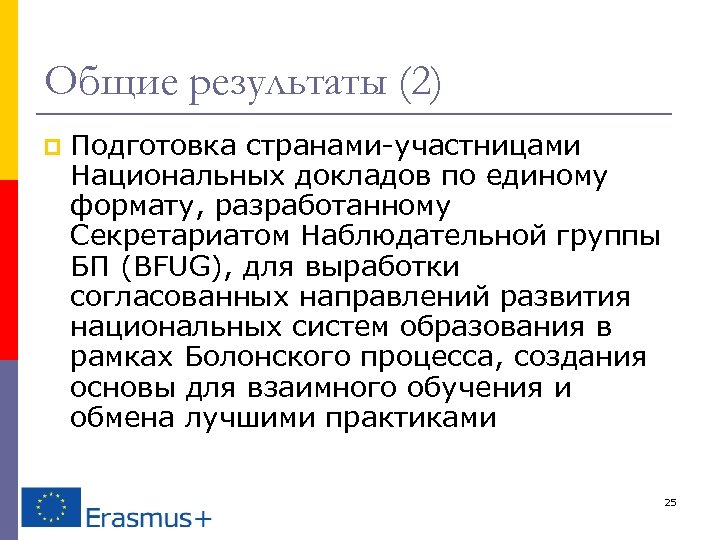 Общие результаты (2)

Подготовка странами-участницами Национальных докладов по единому формату, разработанному Секретариатом Наблюдательной группы БП (BFUG), для выработки согласованных направлений развития национальных систем образования в рамках Болонского процесса, создания основы для взаимного обучения и обмена лучшими практиками

Erasmus+

25